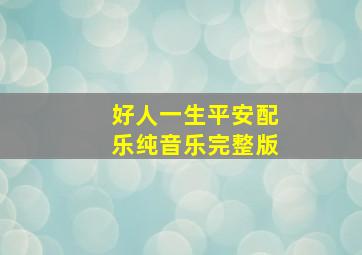 好人一生平安配乐纯音乐完整版